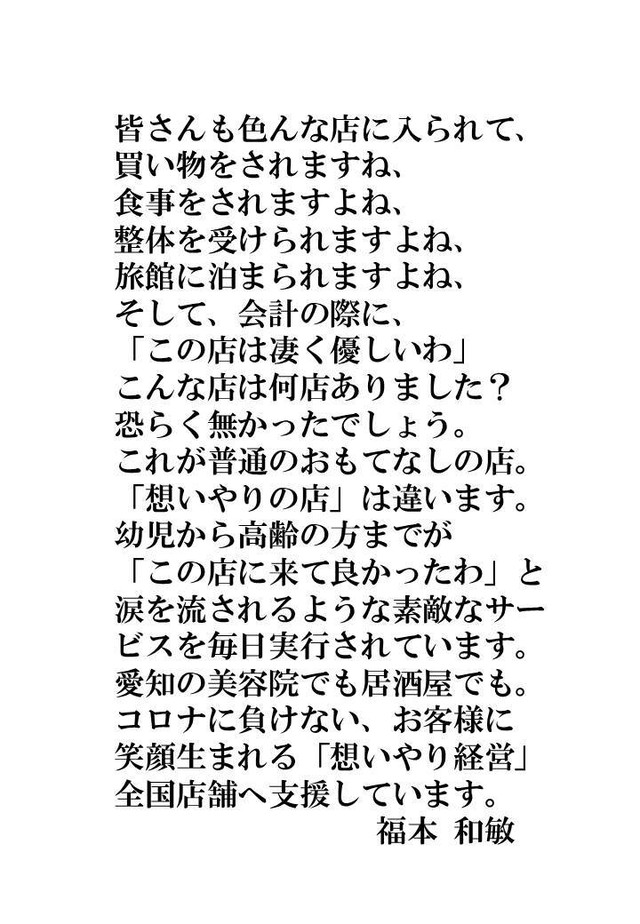 皆さんも色んな店に入られて、
買い物をされますね、
食事をされますよね、
整体を受けられますよね、
旅館に泊まられますよね、
そして、会計の際に、
「この店は凄く優しいわ」
こんな店は何店ありました？
恐らく無かったでしょう。
これが普通のおもてなしの店。
「想いやりの店」は違います。
幼児から高齢の方までが
「この店に来て良かったわ」と
涙を流されるような素敵なサービスを毎日実行されています。
愛知の美容院でも居酒屋でも。
コロナに負けない、お客様に
笑顔生まれる「想いやり経営」
全国店舗へ支援しています。
福本 和敏